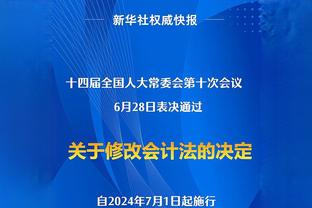 新华社权威快报

十四届全国人大常委会第十次会议
6月28日表决通过

关于修改会计法的决定

自2024年7月1日起施行